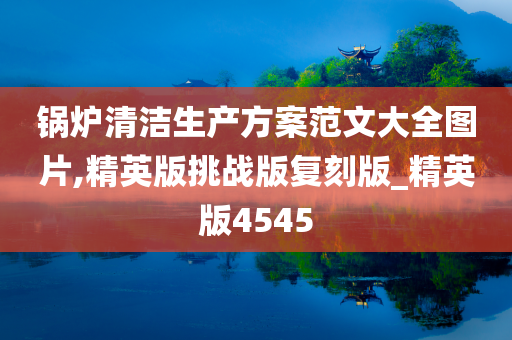 锅炉清洁生产方案范文大全图片,精英版挑战版复刻版_精英版4545